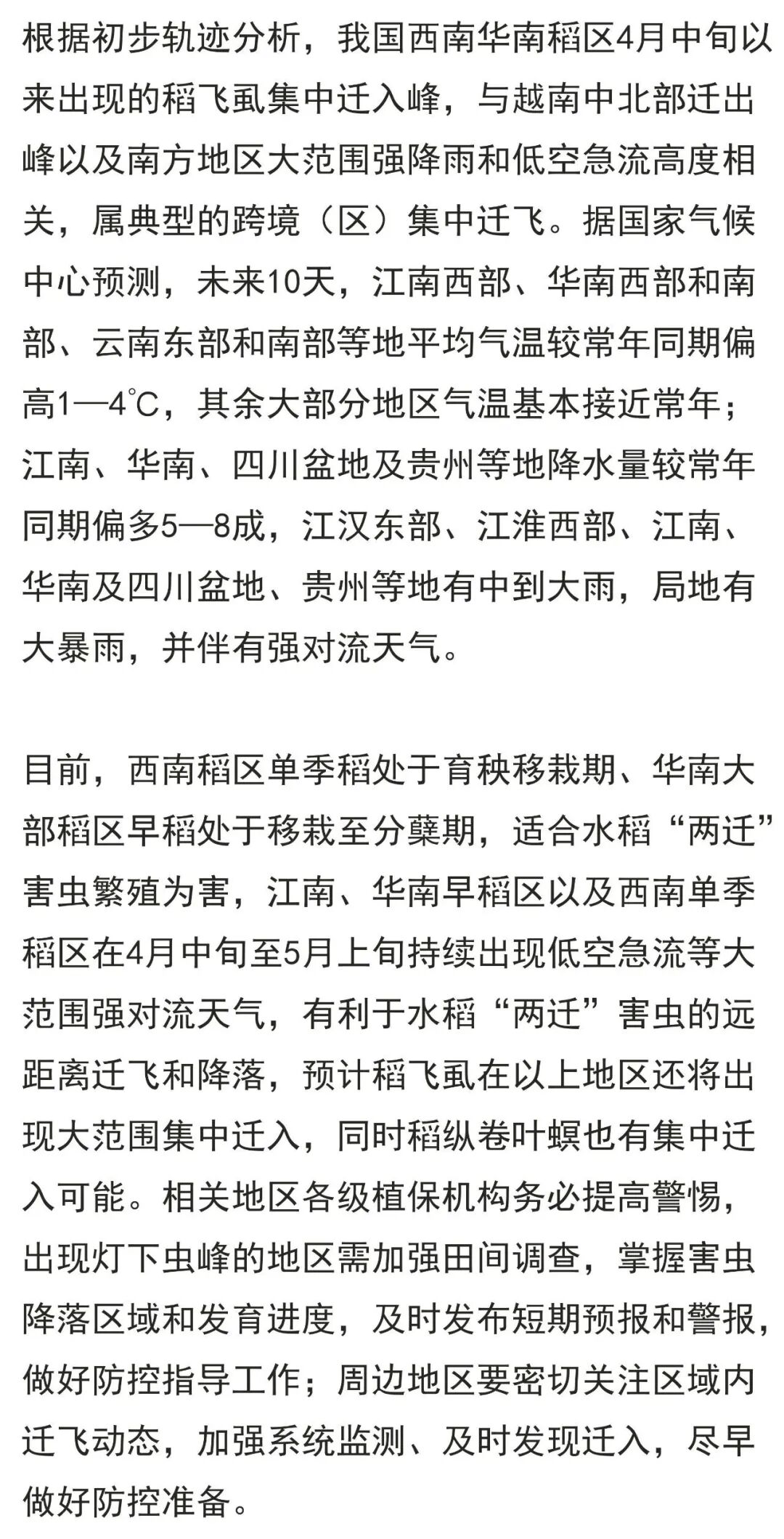 根据初步轨迹分析，我国西南华南稻区4月中旬以来出现的稻飞虱集中迁入峰，与越南中北部迁出峰以及南方地区大范围强降雨和低空急流高度相关，属典型的跨境（区）集中迁飞。据国家气候中心预测，未来10天，江南西部、华南西部和南部、云南东部和南部等地平均气温较常年同期偏高1—4℃，其余大部分地区气温基本接近常年；江南、华南、四川盆地及贵州等地降水量较常年同期偏多5—8成，江汉东部、江淮西部、江南、华南及四川盆地、贵州等地有中到大雨，局地有大暴雨，并伴有强对流天气。

目前，西南稻区单季稻处于育秧移栽期、华南大部稻区早稻处于移栽至分蘖期，适合水稻“两迁”害虫繁殖为害，江南、华南早稻区以及西南单季稻区在4月中旬至5月上旬持续出现低空急流等大范围强对流天气，有利于水稻“两迁”害虫的远距离迁飞和降落，预计稻飞虱在以上地区还将出现大范围集中迁入，同时稻纵卷叶螟也有集中迁入可能。相关地区各级植保机构务必提高警惕，出现灯下虫峰的地区需加强田间调查，掌握害虫降落区域和发育进度，及时发布短期预报和警报，做好防控指导工作；周边地区要密切关注区域内迁飞动态，加强系统监测、及时发现迁入，尽早做好防控准备。